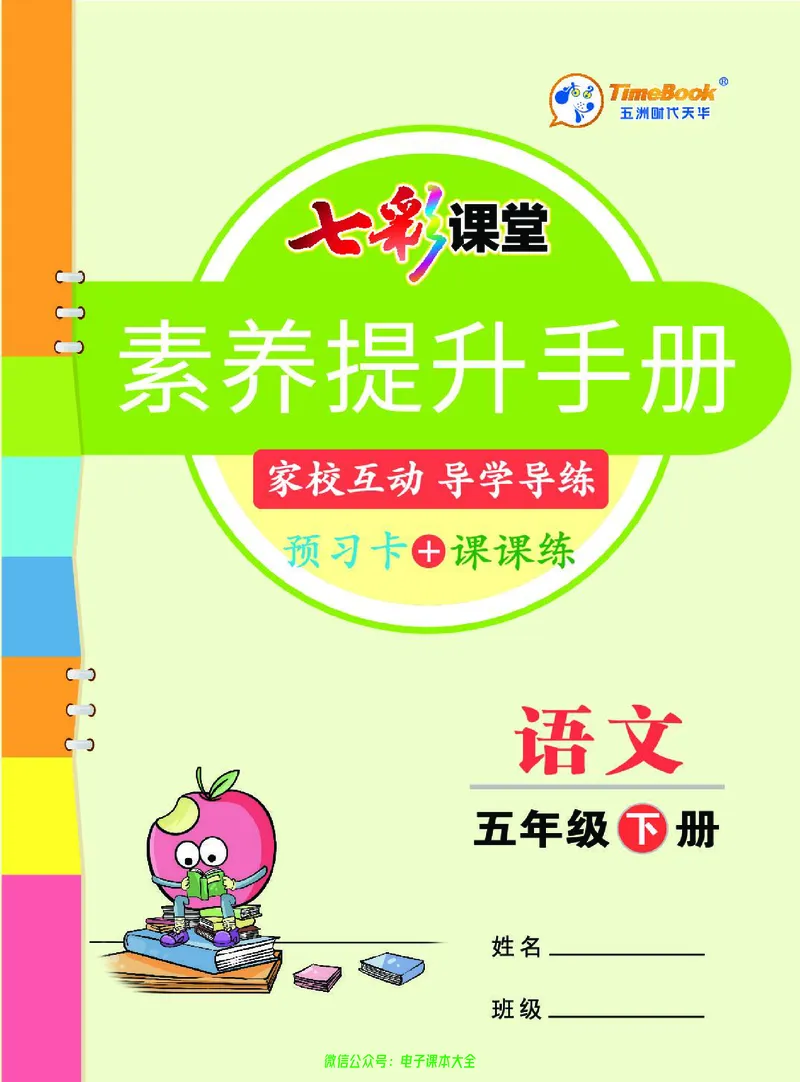 TimeBook®
五洲时代天华

七彩课堂

素养提升手册

家校互动 导学导练

预习卡＋课课练

语文

五年级下册

姓名

班级

微信公众号：电子课本大全